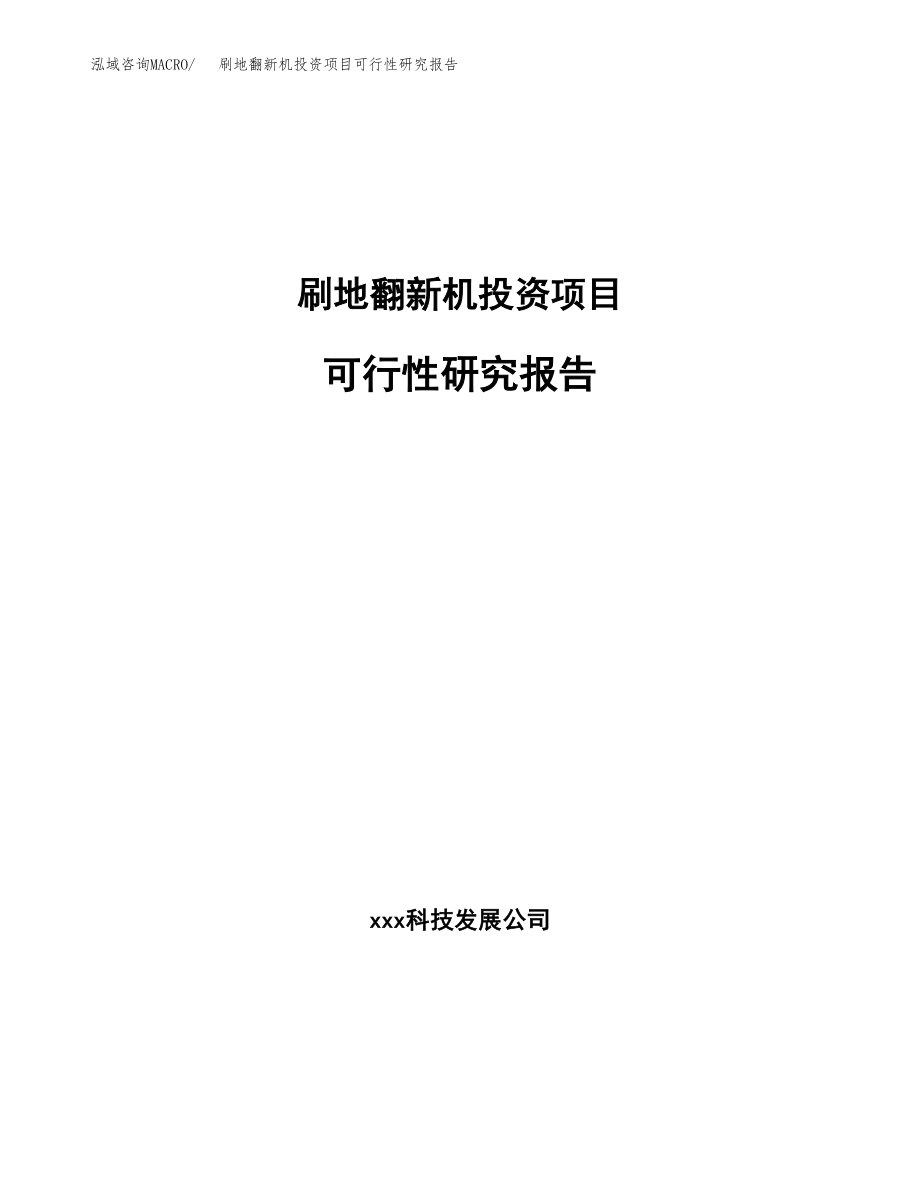 泓域咨询MACRO/ 刷地翻新机投资项目可行性研究报告

刷地翻新机投资项目

可行性研究报告

xxx科技发展公司